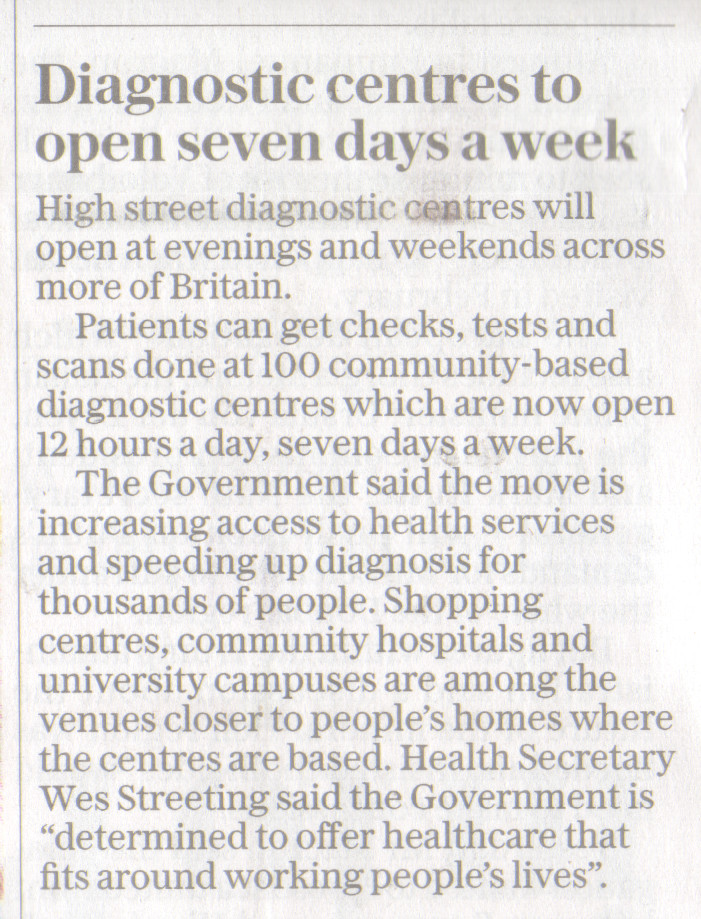 Diagnostic centres to open seven days a week

High street diagnostic centres will open at evenings and weekends across more of Britain.

Patients can get checks, tests and scans done at 100 community-based diagnostic centres which are now open 12 hours a day, seven days a week.

The Government said the move is increasing access to health services and speeding up diagnosis for thousands of people. Shopping centres, community hospitals and university campuses are among the venues closer to people's homes where the centres are based. Health Secretary Wes Streeting said the Government is "determined to offer healthcare that fits around working people's lives".